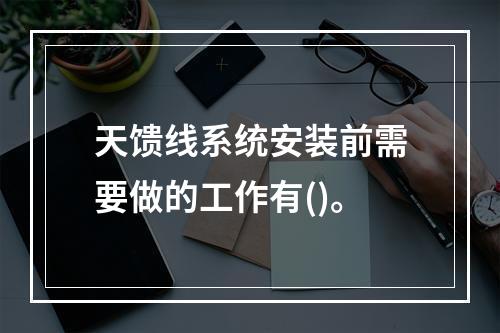 天馈线系统安装前需要做的工作有()。